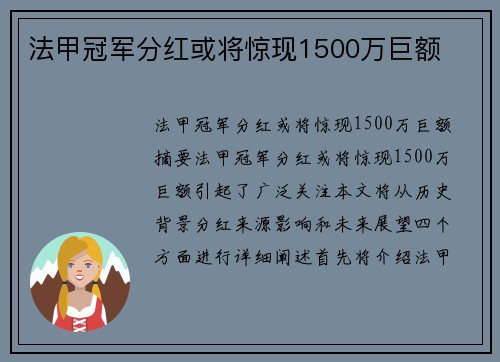 法甲冠军分红或将惊现1500万巨额

法甲冠军分红或将惊现1500万巨额摘要法甲冠军分红或将惊现1500万巨额引起了广泛关注本文将从历史背景分红来源影响和未来展望四个方面进行详细阐述首先将介绍法甲